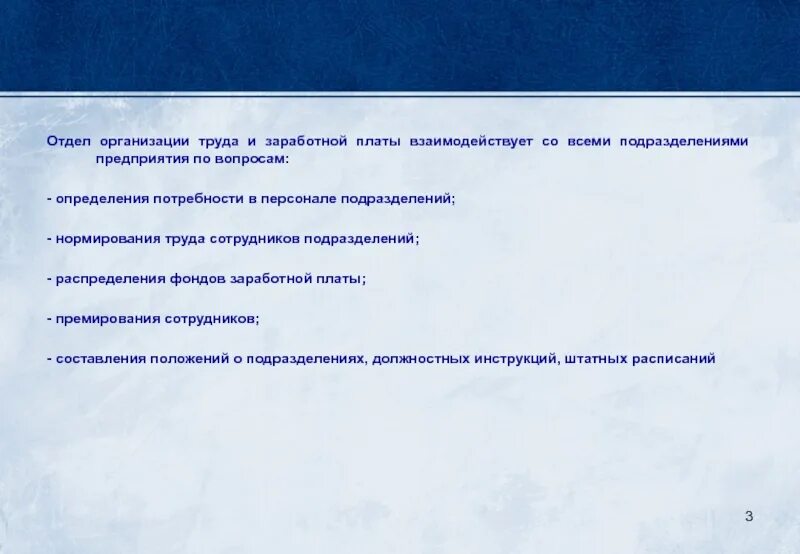 Отдел организации труда и заработной платы взаимодействует со всеми подразделениями предприятия по вопросам:

- определения потребности в персонале подразделений;

- нормирования труда сотрудников подразделений;

- распределения фондов заработной платы;

- премирования сотрудников;

- составления положений о подразделениях, должностных инструкций, штатных расписаний

3